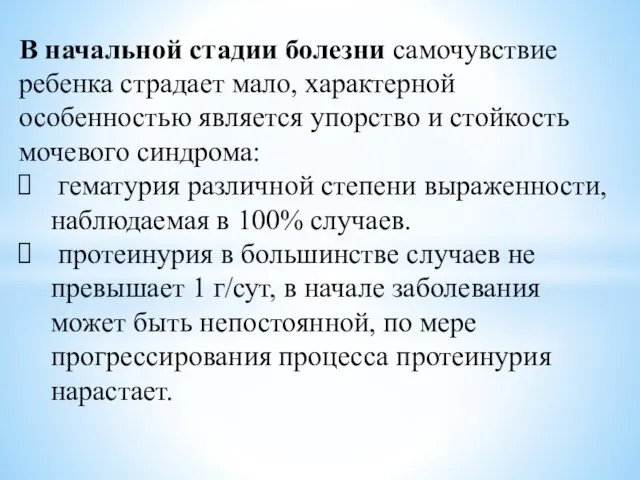 В начальной стадии болезни самочувствие ребенка страдает мало, характерной особенностью является упорство и стойкость мочевого синдрома:

 гематурия различной степени выраженности, наблюдаемая в 100% случаев.
 протеинурия в большинстве случаев не превышает 1 г/сут, в начале заболевания может быть непостоянной, по мере прогрессирования процесса протеинурия нарастает.